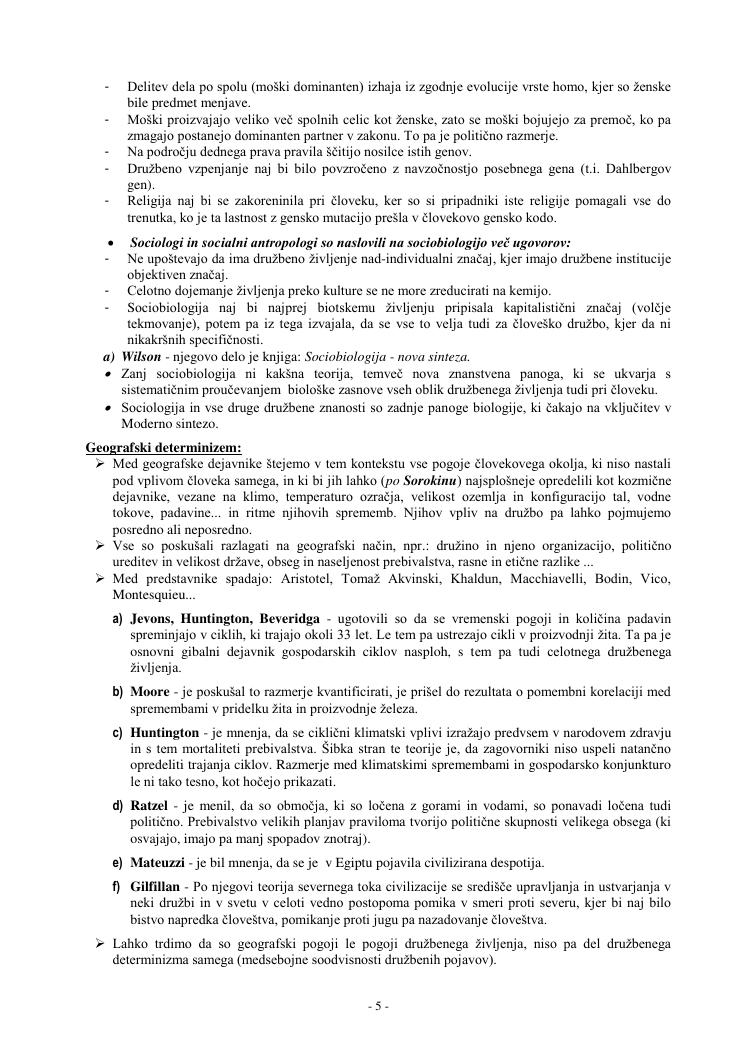 - Delitev dela po spolu (moški dominanten) izhaja iz zgodnje evolucije vrste homo, kjer so ženske bile predmet menjave.
- Moški proizvajajo veliko več spolnih celic kot ženske, zato se moški bojujejo za premoč, ko pa zmagajo postanejo dominanten partner v zakonu. To pa je politično razmerje.
- Na področju dednega prava pravila ščitijo nosilce istih genov.
- Družbeno vzpenjanje naj bi bilo povzročeno z navzočnostjo posebnega gena (t.i. Dahlbergov gen).
- Religija naj bi se zakoreninila pri človeku, ker so si pripadniki iste religije pomagali vse do trenutka, ko je ta lastnost z gensko mutacijo prešla v človekovo gensko kodo.

• Sociologi in socialni antropologi so naslovili na sociobiologijo več ugovorov:
- Ne upoštevajo da ima družbeno življenje nad-individualni značaj, kjer imajo družbene institucije objektiven značaj.
- Celotno dojemanje življenja preko kulture se ne more zreducirati na kemijo.
- Sociobiologija naj bi najprej biotskemu življenju pripisala kapitalistični značaj (volčje tekmovanje), potem pa iz tega izvajala, da se vse to velja tudi za človeško družbo, kjer da ni nikakršnih specifičnosti.
a) Wilson - njegovo delo je knjiga: Sociobiologija - nova sinteza.
• Zanj sociobiologija ni kakšna teorija, temveč nova znanstvena panoga, ki se ukvarja s sistematičnim proučevanjem biološke zasnove vseh oblik družbenega življenja tudi pri človeku.
• Sociologija in vse druge družbene znanosti so zadnje panoge biologije, ki čakajo na vključitev v Moderno sintezo.

Geografski determinizem:
➢ Med geografske dejavnike štejemo v tem kontekstu vse pogoje človekovega okolja, ki niso nastali pod vplivom človeka samega, in ki bi jih lahko (po Sorokinu) najsplošneje opredelili kot kozmične dejavnike, vezane na klimo, temperaturo ozračja, velikost ozemlja in konfiguracijo tal, vodne tokove, padavine... in ritme njihovih sprememb. Njihov vpliv na družbo pa lahko pojmujemo posredno ali neposredno.
➢ Vse so poskušali razlagati na geografski način, npr.: družino in njeno organizacijo, politično ureditev in velikost države, obseg in naseljenost prebivalstva, rasne in etične razlike ...
➢ Med predstavnike spadajo: Aristotel, Tomaž Akvinski, Khaldun, Macchiavelli, Bodin, Vico, Montesquieu...
a) Jevons, Huntington, Beveridga - ugotovili so da se vremenski pogoji in količina padavin spreminjajo v ciklih, ki trajajo okoli 33 let. Le tem pa ustrezajo cikli v proizvodnji žita. Ta pa je osnovni gibalni dejavnik gospodarskih ciklov nasploh, s tem pa tudi celotnega družbenega življenja.
b) Moore - je poskušal to razmerje kvantificirati, je prišel do rezultata o pomembni korelaciji med spremembami v pridelku žita in proizvodnje železa.
c) Huntington - je mnenja, da se ciklični klimatski vplivi izražajo predvsem v narodovem zdravju in s tem mortaliteti prebivalstva. Šibka stran te teorije je, da zagovorniki niso uspeli natančno opredeliti trajanja ciklov. Razmerje med klimatskimi spremembami in gospodarsko konjunkturo le ni tako tesno, kot hočejo prikazati.
d) Ratzel - je menil, da so območja, ki so ločena z gorami in vodami, so ponavadi ločena tudi politično. Prebivalstvo velikih planjav praviloma tvorijo politične skupnosti velikega obsega (ki osvajajo, imajo pa manj spopadov znotraj).
e) Mateuzzi - je bil mnenja, da se je v Egiptu pojavila civilizirana despotija.
f) Gilfillan - Po njegovi teorija severnega toka civilizacije se središče upravljanja in ustvarjanja v neki družbi in v svetu v celoti vedno postopoma pomika v smeri proti severu, kjer bi naj bilo bistvo napredka človeštva, pomikanje proti jugu pa nazadovanje človeštva.
➢ Lahko trdimo da so geografski pogoji le pogoji družbenega življenja, niso pa del družbenega determinizma samega (medsebojne soodvisnosti družbenih pojavov).

- 5 -